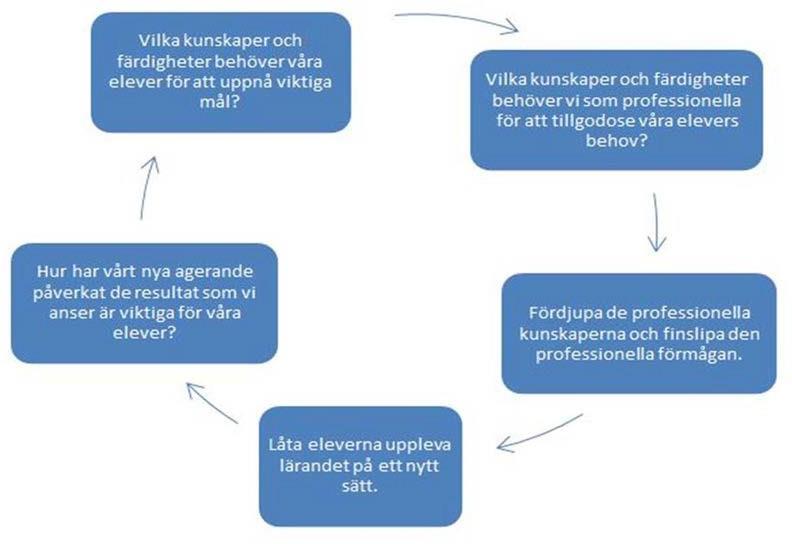 Vilka kunskaper och färdigheter behöver våra elever för att uppnå viktiga mål?

Vilka kunskaper och färdigheter behöver vi som professionella för att tillgodose våra elevers behov?

Fördjupa de professionella kunskaperna och finslipa den professionella förmågan.

Låta eleverna uppleva lärandet på ett nytt sätt.

Hur har vårt nya agerande påverkat de resultat som vi anser är viktiga för våra elever?